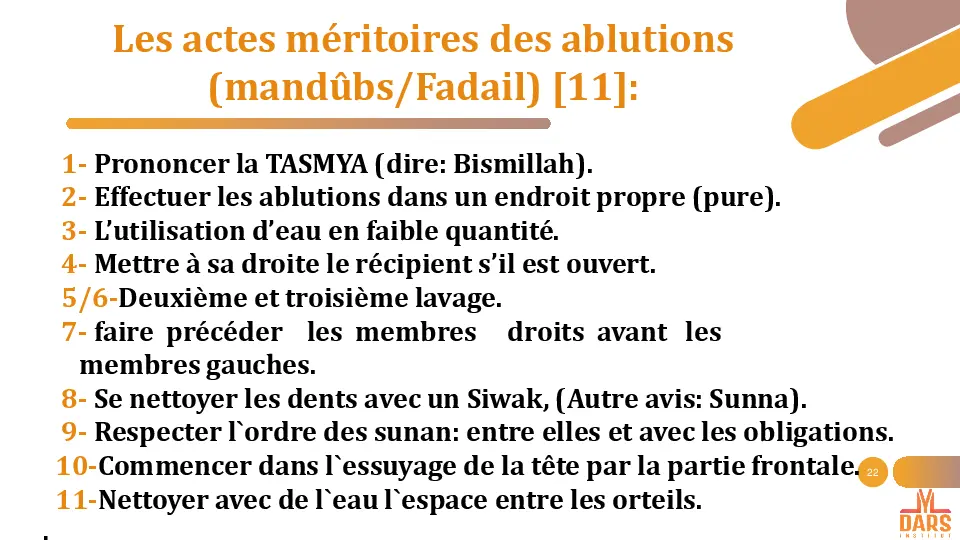 Les actes méritoires des ablutions (mandûbs/Fadail) [11]:

1- Prononcer la TASMYA (dire: Bismillah).
2- Effectuer les ablutions dans un endroit propre (pure).
3- L'utilisation d'eau en faible quantité.
4- Mettre à sa droite le récipient s'il est ouvert.
5/6-Deuxième et troisième lavage.
7- faire précéder les membres droits avant les membres gauches.
8- Se nettoyer les dents avec un Siwak, (Autre avis: Sunna).
9- Respecter l`ordre des sunan: entre elles et avec les obligations.
10-Commencer dans l`essuyage de la tête par la partie frontale.
11-Nettoyer avec de l`eau l`espace entre les orteils.

22

DARS
INSTITUT